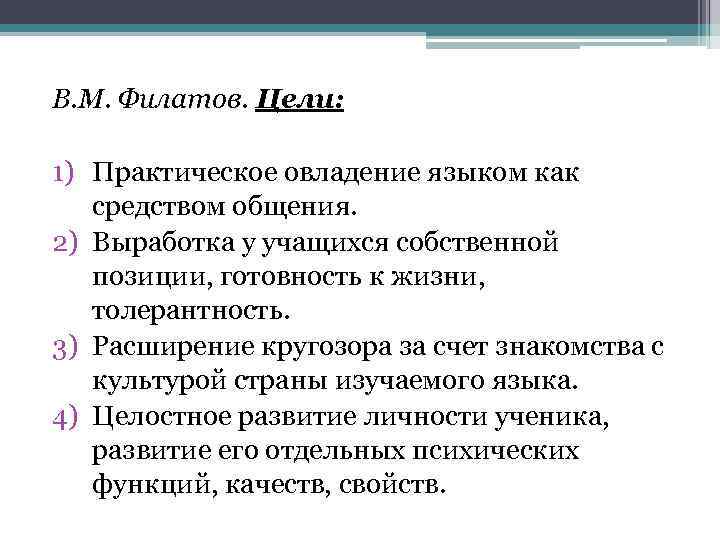 В.М. Филатов. Цели:

1) Практическое овладение языком как средством общения.
2) Выработка у учащихся собственной позиции, готовность к жизни, толерантность.
3) Расширение кругозора за счет знакомства с культурой страны изучаемого языка.
4) Целостное развитие личности ученика, развитие его отдельных психических функций, качеств, свойств.